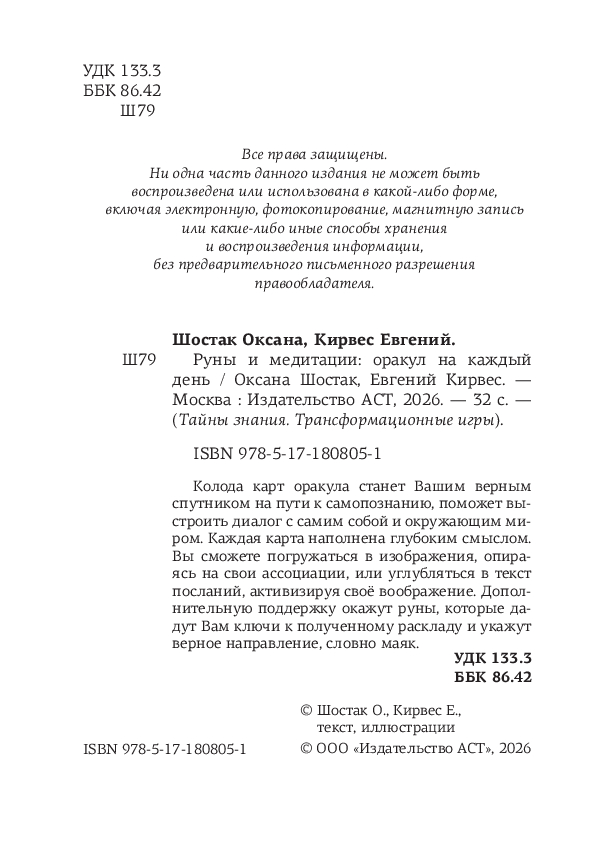 УДК 133.3
ББК 86.42
Ш79

Все права защищены.
Ни одна часть данного издания не может быть воспроизведена или использована в какой-либо форме, включая электронную, фотокопирование, магнитную запись или какие-либо иные способы хранения и воспроизведения информации, без предварительного письменного разрешения правообладателя.

Шостак Оксана, Кирвес Евгений.

Ш79 Руны и медитации: оракул на каждый день / Оксана Шостак, Евгений Кирвес. — Москва : Издательство АСТ, 2026. — 32 с. — (Тайны знания. Трансформационные игры).

ISBN 978-5-17-180805-1

Колода карт оракула станет Вашим верным спутником на пути к самопознанию, поможет выстроить диалог с самим собой и окружающим миром. Каждая карта наполнена глубоким смыслом. Вы сможете погружаться в изображения, опираясь на свои ассоциации, или углубляться в текст посланий, активизируя своё воображение. Дополнительную поддержку окажут руны, которые дадут Вам ключи к полученному раскладу и укажут верное направление, словно маяк.

УДК 133.3
ББК 86.42

© Шостак О., Кирвес Е., текст, иллюстрации
ISBN 978-5-17-180805-1
© ООО «Издательство АСТ», 2026